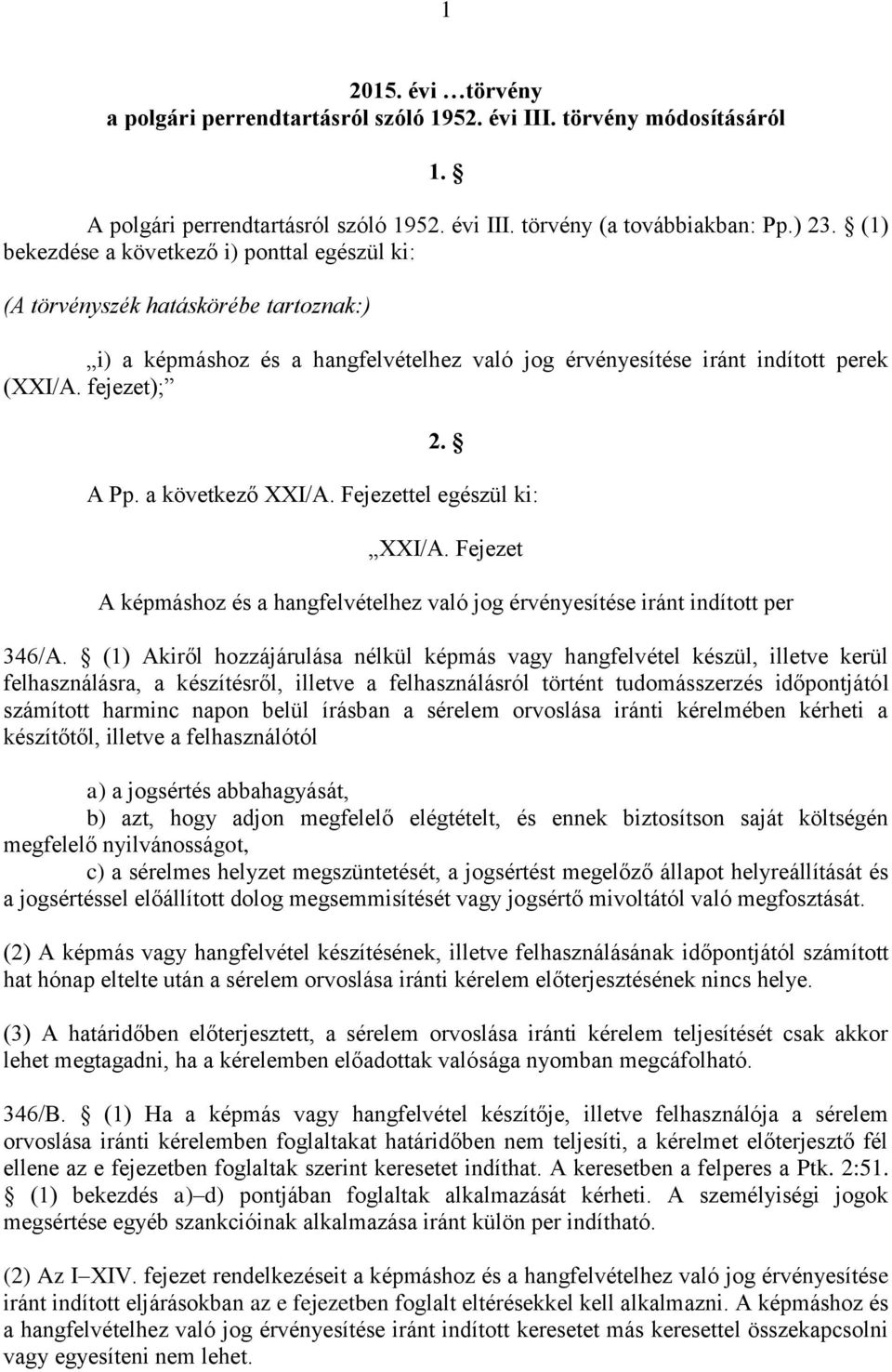 1

2015. évi …törvény
a polgári perrendtartásról szóló 1952. évi III. törvény módosításáról

1. §

A polgári perrendtartásról szóló 1952. évi III. törvény (a továbbiakban: Pp.) 23. § (1) bekezdése a következő i) ponttal egészül ki:

(A törvényszék hatáskörébe tartoznak:)

„i) a képmáshoz és a hangfelvételhez való jog érvényesítése iránt indított perek (XXI/A. fejezet);”

2. §

A Pp. a következő XXI/A. Fejezettel egészül ki:

„XXI/A. Fejezet

A képmáshoz és a hangfelvételhez való jog érvényesítése iránt indított per

346/A. § (1) Akiről hozzájárulása nélkül képmás vagy hangfelvétel készül, illetve kerül felhasználásra, a készítésről, illetve a felhasználásról történt tudomásszerzés időpontjától számított harminc napon belül írásban a sérelem orvoslása iránti kérelmében kérheti a készítőtől, illetve a felhasználótól

a) a jogsértés abbahagyását,
b) azt, hogy adjon megfelelő elégtételt, és ennek biztosítson saját költségén megfelelő nyilvánosságot,
c) a sérelmes helyzet megszüntetését, a jogsértést megelőző állapot helyreállítását és a jogsértéssel előállított dolog megsemmisítését vagy jogsértő mivoltától való megfosztását.

(2) A képmás vagy hangfelvétel készítésének, illetve felhasználásának időpontjától számított hat hónap eltelte után a sérelem orvoslása iránti kérelem előterjesztésének nincs helye.

(3) A határidőben előterjesztett, a sérelem orvoslása iránti kérelem teljesítését csak akkor lehet megtagadni, ha a kérelemben előadottak valósága nyomban megcáfolható.

346/B. § (1) Ha a képmás vagy hangfelvétel készítője, illetve felhasználója a sérelem orvoslása iránti kérelemben foglaltakat határidőben nem teljesíti, a kérelmet előterjesztő fél ellene az e fejezetben foglaltak szerint keresetet indíthat. A keresetben a felperes a Ptk. 2:51. § (1) bekezdés a)–d) pontjában foglaltak alkalmazását kérheti. A személyiségi jogok megsértése egyéb szankcióinak alkalmazása iránt külön per indítható.

(2) Az I–XIV. fejezet rendelkezéseit a képmáshoz és a hangfelvételhez való jog érvényesítése iránt indított eljárásokban az e fejezetben foglalt eltérésekkel kell alkalmazni. A képmáshoz és a hangfelvételhez való jog érvényesítése iránt indított keresetet más keresettel összekapcsolni vagy egyesíteni nem lehet.